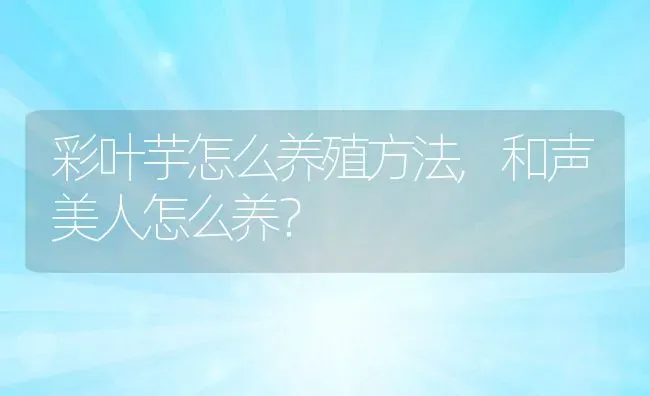 彩叶芋怎么养殖方法，和声美人怎么养?